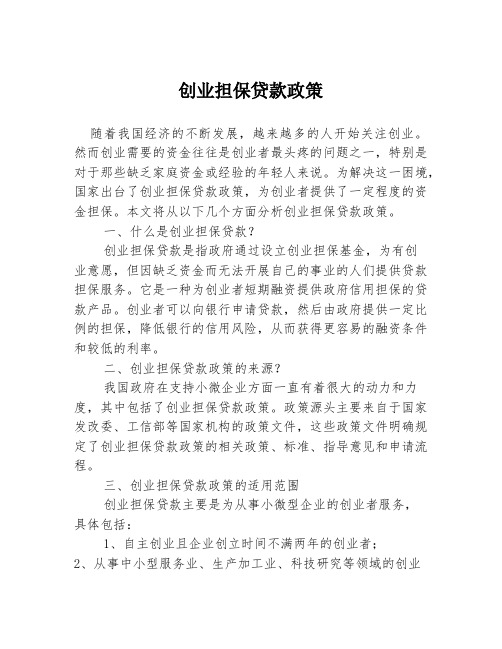 创业担保贷款政策

随着我国经济的不断发展，越来越多的人开始关注创业。然而创业需要的资金往往是创业者最头疼的问题之一，特别是对于那些缺乏家庭资金或经验的年轻人来说。为解决这一困境，国家出台了创业担保贷款政策，为创业者提供了一定程度的资金担保。本文将从以下几个方面分析创业担保贷款政策。

一、什么是创业担保贷款？

创业担保贷款是指政府通过设立创业担保基金，为有创业意愿，但因缺乏资金而无法开展自己的事业的人们提供贷款担保服务。它是一种为创业者短期融资提供政府信用担保的贷款产品。创业者可以向银行申请贷款，然后由政府提供一定比例的担保，降低银行的信用风险，从而获得更容易的融资条件和较低的利率。

二、创业担保贷款政策的来源？

我国政府在支持小微企业方面一直有着很大的动力和力度，其中包括了创业担保贷款政策。政策源头主要来自于国家发改委、工信部等国家机构的政策文件，这些政策文件明确规定了创业担保贷款政策的相关政策、标准、指导意见和申请流程。

三、创业担保贷款政策的适用范围

创业担保贷款主要是为从事小微型企业的创业者服务，具体包括：

1、自主创业且企业创立时间不满两年的创业者；

2、从事中小型服务业、生产加工业、科技研究等领域的创业